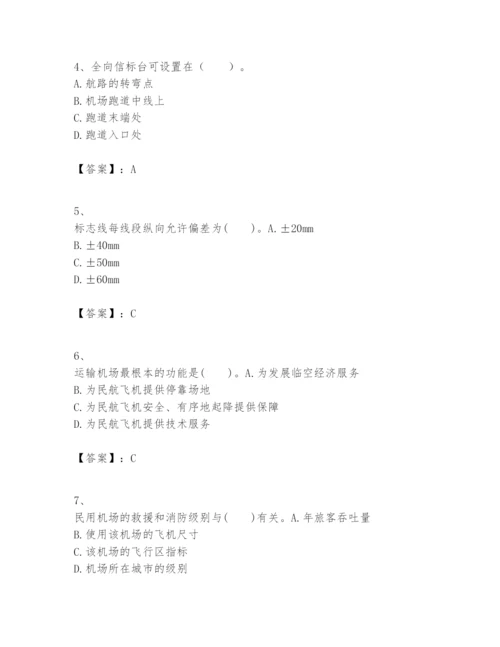 4、全向信标台可设置在（　　）。
A. 航路的转弯点
B. 机场跑道中线上
C. 跑道末端处
D. 跑道入口处

【答案】：A

5、
标志线每线段纵向允许偏差为(　　)。A. ±20mm
B. ±40mm
C. ±50mm
D. ±60mm

【答案】：C

6、
运输机场最根本的功能是(　　)。A. 为发展临空经济服务
B. 为民航飞机提供停靠场地
C. 为民航飞机安全、有序地起降提供保障
D. 为民航飞机提供技术服务

【答案】：C

7、
民用机场的救援和消防级别与(　　)有关。A. 年旅客吞吐量
B. 使用该机场的飞机尺寸
C. 该机场的飞行区指标
D. 机场所在城市的级别